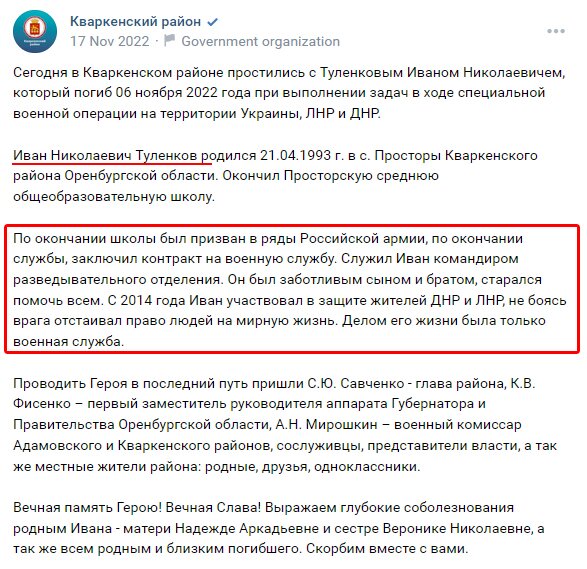 Кваркенский район
17 Nov 2022 · Government organization

Сегодня в Кваркенском районе простились с Туленковым Иваном Николаевичем, который погиб 06 ноября 2022 года при выполнении задач в ходе специальной военной операции на территории Украины, ЛНР и ДНР.

Иван Николаевич Туленков родился 21.04.1993 г. в с. Просторы Кваркенского района Оренбургской области. Окончил Просторскую среднюю общеобразовательную школу.

По окончании школы был призван в ряды Российской армии, по окончании службы, заключил контракт на военную службу. Служил Иван командиром разведывательного отделения. Он был заботливым сыном и братом, старался помочь всем. С 2014 года Иван участвовал в защите жителей ДНР и ЛНР, не боясь врага отстаивал право людей на мирную жизнь. Делом его жизни была только военная служба.

Проводить Героя в последний путь пришли С.Ю. Савченко - глава района, К.В. Фисенко – первый заместитель руководителя аппарата Губернатора и Правительства Оренбургской области, А.Н. Мирошкин – военный комиссар Адамовского и Кваркенского районов, сослуживцы, представители власти, а так же местные жители района: родные, друзья, одноклассники.

Вечная память Герою! Вечная Слава! Выражаем глубокие соболезнования родным Ивана - матери Надежде Аркадьевне и сестре Веронике Николаевне, а так же всем родным и близким погибшего. Скорбим вместе с вами.